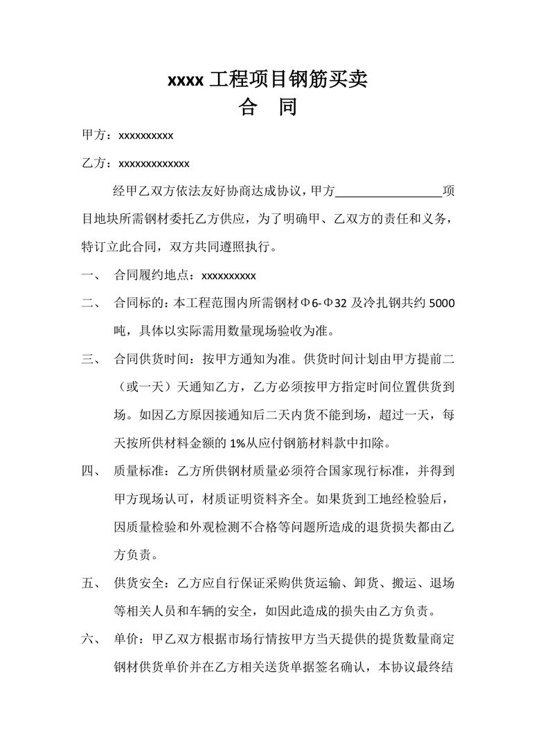 xxxx 工程项目钢筋买卖
合 同

甲方：xxxxxxxxxx

乙方：xxxxxxxxxxxxx

经甲乙双方依法友好协商达成协议，甲方________________项目地块所需钢材委托乙方供应，为了明确甲、乙双方的责任和义务，特订立此合同，双方共同遵照执行。

一、 合同履约地点：xxxxxxxxxx

二、 合同标的：本工程范围内所需钢材Φ6-Φ32 及冷扎钢共约 5000 吨，具体以实际需用数量现场验收为准。

三、 合同供货时间：按甲方通知为准。供货时间计划由甲方提前二（或一天）天通知乙方，乙方必须按甲方指定时间位置供货到场。如因乙方原因接通知后二天内货不能到场，超过一天，每天按所供材料金额的 1%从应付钢筋材料款中扣除。

四、 质量标准：乙方所供钢材质量必须符合国家现行标准，并得到甲方现场认可，材质证明资料齐全。如果货到工地经检验后，因质量检验和外观检测不合格等问题所造成的退货损失都由乙方负责。

五、 供货安全：乙方应自行保证采购供货运输、卸货、搬运、退场等相关人员和车辆的安全，如因此造成的损失由乙方负责。

六、 单价：甲乙双方根据市场行情按甲方当天提供的提货数量商定钢材供货单价并在乙方相关送货单据签名确认，本协议最终结